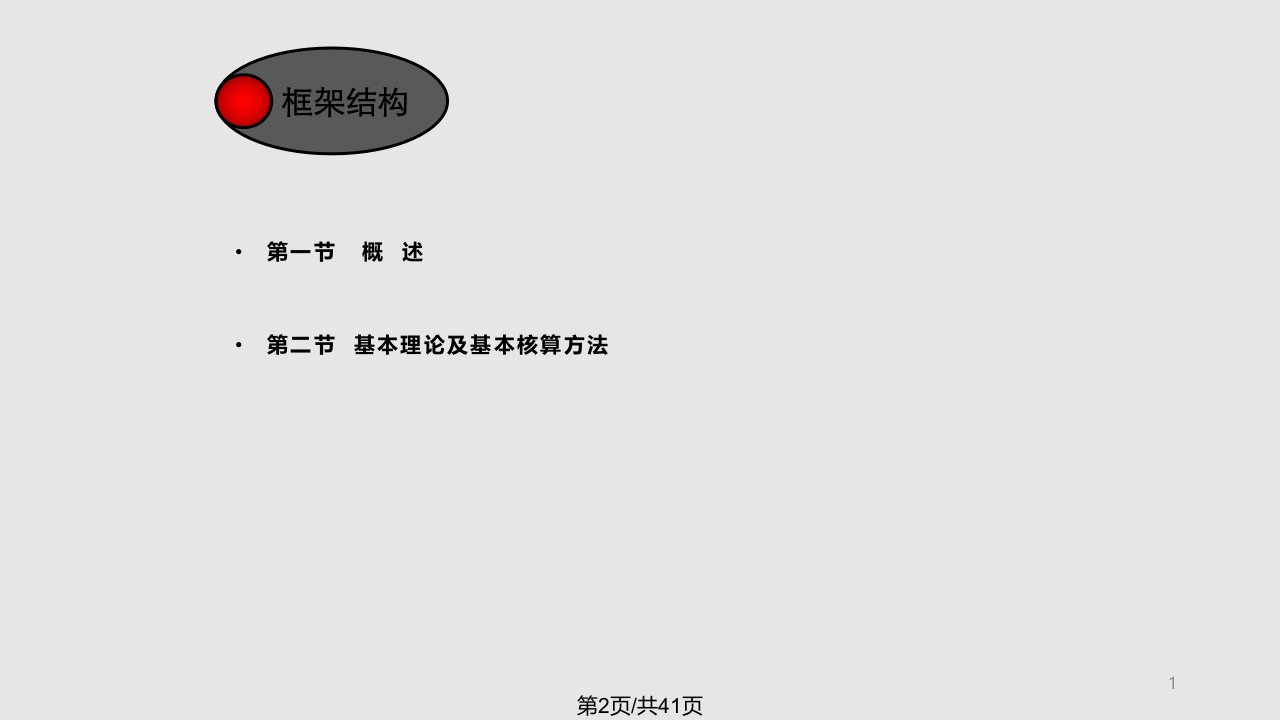 框架结构

• 第一节 概 述

• 第二节 基本理论及基本核算方法

1

第2页/共41页